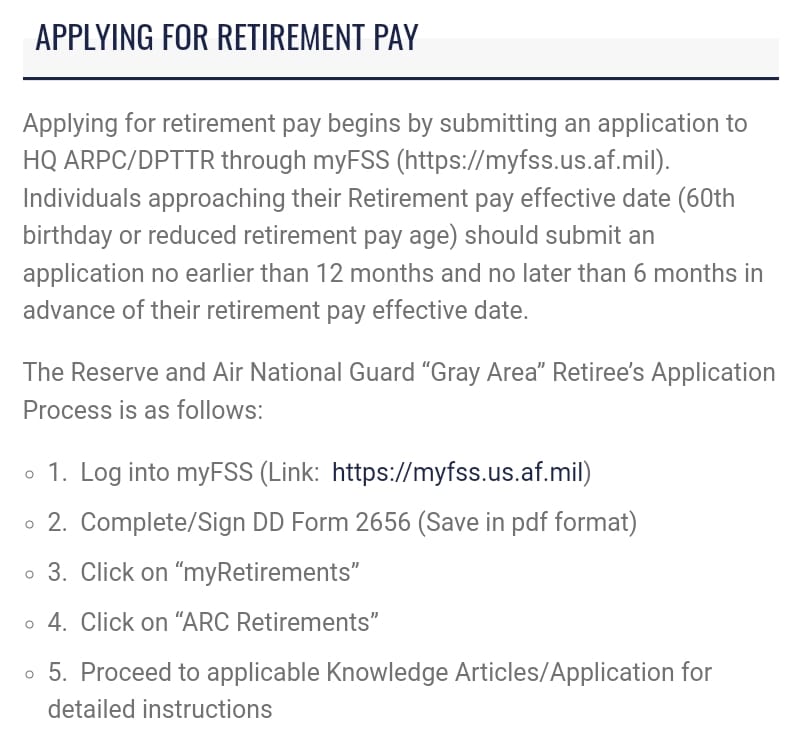 APPLYING FOR RETIREMENT PAY

Applying for retirement pay begins by submitting an application to HQ ARPC/DPTTR through myFSS (https://myfss.us.af.mil). Individuals approaching their Retirement pay effective date (60th birthday or reduced retirement pay age) should submit an application no earlier than 12 months and no later than 6 months in advance of their retirement pay effective date.

The Reserve and Air National Guard “Gray Area” Retiree’s Application Process is as follows:

◦ 1. Log into myFSS (Link: https://myfss.us.af.mil)
◦ 2. Complete/Sign DD Form 2656 (Save in pdf format)
◦ 3. Click on “myRetirements”
◦ 4. Click on “ARC Retirements”
◦ 5. Proceed to applicable Knowledge Articles/Application for detailed instructions